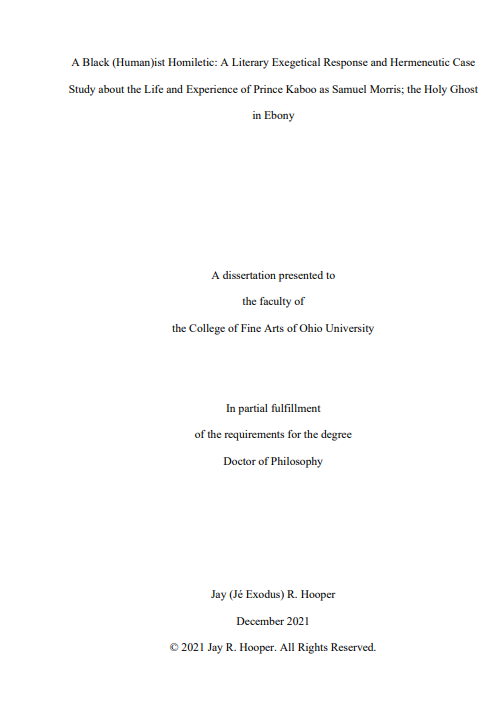 A Black (Human)ist Homiletic: A Literary Exegetical Response and Hermeneutic Case Study about the Life and Experience of Prince Kaboo as Samuel Morris; the Holy Ghost in Ebony

A dissertation presented to
the faculty of
the College of Fine Arts of Ohio University

In partial fulfillment
of the requirements for the degree
Doctor of Philosophy

Jay (Jé Exodus) R. Hooper
December 2021
© 2021 Jay R. Hooper. All Rights Reserved.